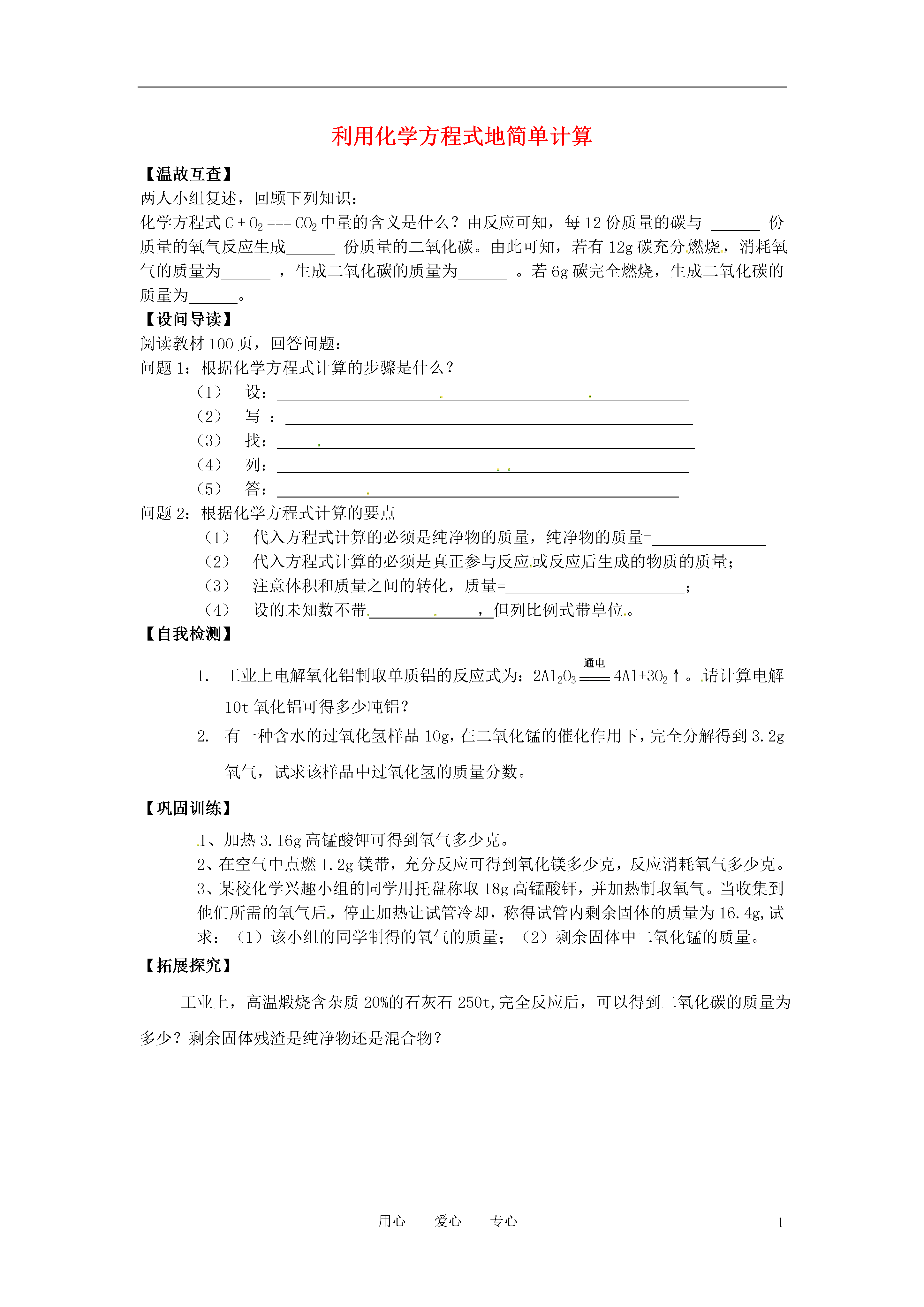 利用化学方程式地简单计算

【温故互查】

两人小组复述，回顾下列知识：

化学方程式 $C + O_2 === CO_2$ 中量的含义是什么？由反应可知，每 12 份质量的碳与 ______ 份质量的氧气反应生成______ 份质量的二氧化碳。由此可知，若有 12g 碳充分燃烧，消耗氧气的质量为______ ，生成二氧化碳的质量为______ 。若 6g 碳完全燃烧，生成二氧化碳的质量为______。

【设问导读】

阅读教材 100 页，回答问题：

问题 1：根据化学方程式计算的步骤是什么？

（1） 设：______

（2） 写 ：______

（3） 找：______

（4） 列：______

（5） 答：______

问题 2：根据化学方程式计算的要点

（1） 代入方程式计算的必须是纯净物的质量，纯净物的质量=______

（2） 代入方程式计算的必须是真正参与反应或反应后生成的物质的质量；

（3） 注意体积和质量之间的转化，质量=______；

（4） 设的未知数不带______，但列比例式带单位。

【自我检测】

1. 工业上电解氧化铝制取单质铝的反应式为：$2Al_2O_3 \xlongequal{通电} 4Al+3O_2\uparrow$。请计算电解 10t 氧化铝可得多少吨铝？

2. 有一种含水的过氧化氢样品 10g，在二氧化锰的催化作用下，完全分解得到 3.2g 氧气，试求该样品中过氧化氢的质量分数。

【巩固训练】

1、加热 3.16g 高锰酸钾可得到氧气多少克。

2、在空气中点燃 1.2g 镁带，充分反应可得到氧化镁多少克，反应消耗氧气多少克。

3、某校化学兴趣小组的同学用托盘称取 18g 高锰酸钾，并加热制取氧气。当收集到他们所需的氧气后，停止加热让试管冷却，称得试管内剩余固体的质量为 16.4g，试求：（1）该小组的同学制得的氧气的质量；（2）剩余固体中二氧化锰的质量。

【拓展探究】

工业上，高温煅烧含杂质 20%的石灰石 250t，完全反应后，可以得到二氧化碳的质量为多少？剩余固体残渣是纯净物还是混合物？

用心 爱心 专心

1